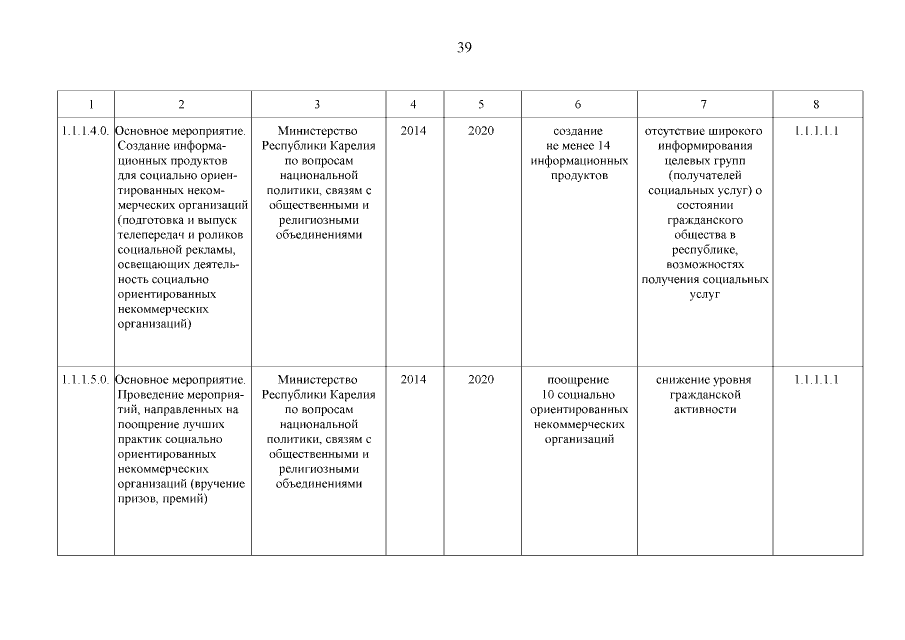 39

| 1 | 2 | 3 | 4 | 5 | 6 | 7 | 8 |
|---|---|---|---|---|---|---|---|
| 1.1.1.4.0. | Основное мероприятие. Создание информационных продуктов для социально ориентированных некоммерческих организаций (подготовка и выпуск телепередач и роликов социальной рекламы, освещающих деятельность социально ориентированных некоммерческих организаций) | Министерство Республики Карелия по вопросам национальной политики, связям с общественными и религиозными объединениями | 2014 | 2020 | создание не менее 14 информационных продуктов | отсутствие широкого информирования целевых групп (получателей социальных услуг) о состоянии гражданского общества в республике, возможностях получения социальных услуг | 1.1.1.1.1 |
| 1.1.1.5.0. | Основное мероприятие. Проведение мероприятий, направленных на поощрение лучших практик социально ориентированных некоммерческих организаций (вручение призов, премий) | Министерство Республики Карелия по вопросам национальной политики, связям с общественными и религиозными объединениями | 2014 | 2020 | поощрение 10 социально ориентированных некоммерческих организаций | снижение уровня гражданской активности | 1.1.1.1.1 |